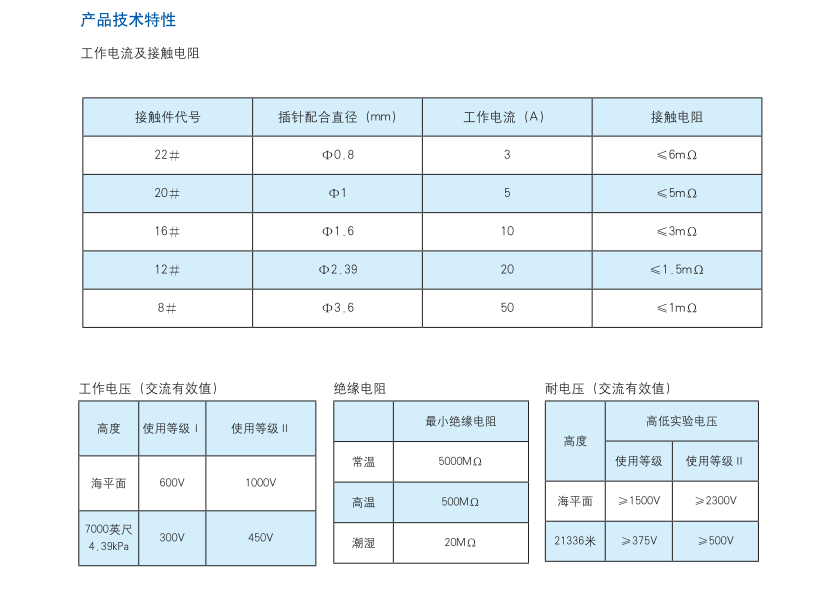 产品技术特性

工作电流及接触电阻

| 接触件代号 | 插针配合直径（mm） | 工作电流（A） | 接触电阻 |
|---|---|---|---|
| 22# | Φ0.8 | 3 | ≤6mΩ |
| 20# | Φ1 | 5 | ≤5mΩ |
| 16# | Φ1.6 | 10 | ≤3mΩ |
| 12# | Φ2.39 | 20 | ≤1.5mΩ |
| 8# | Φ3.6 | 50 | ≤1mΩ |

工作电压（交流有效值）

| 高度 | 使用等级 I | 使用等级 II |
|---|---|---|
| 海平面 | 600V | 1000V |
| 7000英尺 4.39kPa | 300V | 450V |

绝缘电阻

| | 最小绝缘电阻 |
|---|---|
| 常温 | 5000MΩ |
| 高温 | 500MΩ |
| 潮湿 | 20MΩ |

耐电压（交流有效值）

| 高度 | 高低实验电压 | |
|---|---|---|
| | 使用等级 | 使用等级 II |
| 海平面 | ≥1500V | ≥2300V |
| 21336米 | ≥375V | ≥500V |